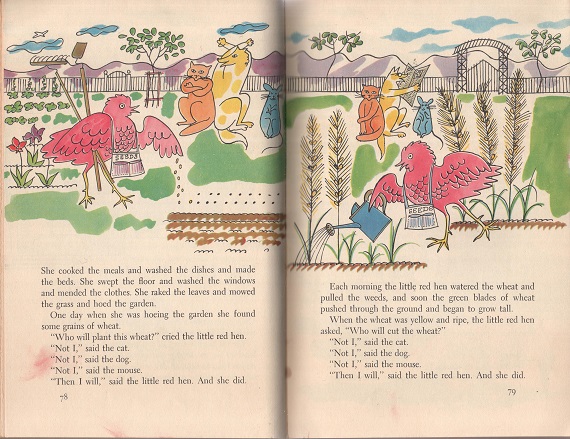 SEEDS

She cooked the meals and washed the dishes and made the beds. She swept the floor and washed the windows and mended the clothes. She raked the leaves and mowed the grass and hoed the garden.

One day when she was hoeing the garden she found some grains of wheat.

"Who will plant this wheat?" cried the little red hen.

"Not I," said the cat.

"Not I," said the dog.

"Not I," said the mouse.

"Then I will," said the little red hen. And she did.

78

SEEDS

Each morning the little red hen watered the wheat and pulled the weeds, and soon the green blades of wheat pushed through the ground and began to grow tall.

When the wheat was yellow and ripe, the little red hen asked, "Who will cut the wheat?"

"Not I," said the cat.

"Not I," said the dog.

"Not I," said the mouse.

"Then I will," said the little red hen. And she did.

79